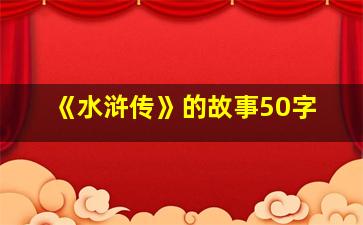 《水浒传》的故事50字